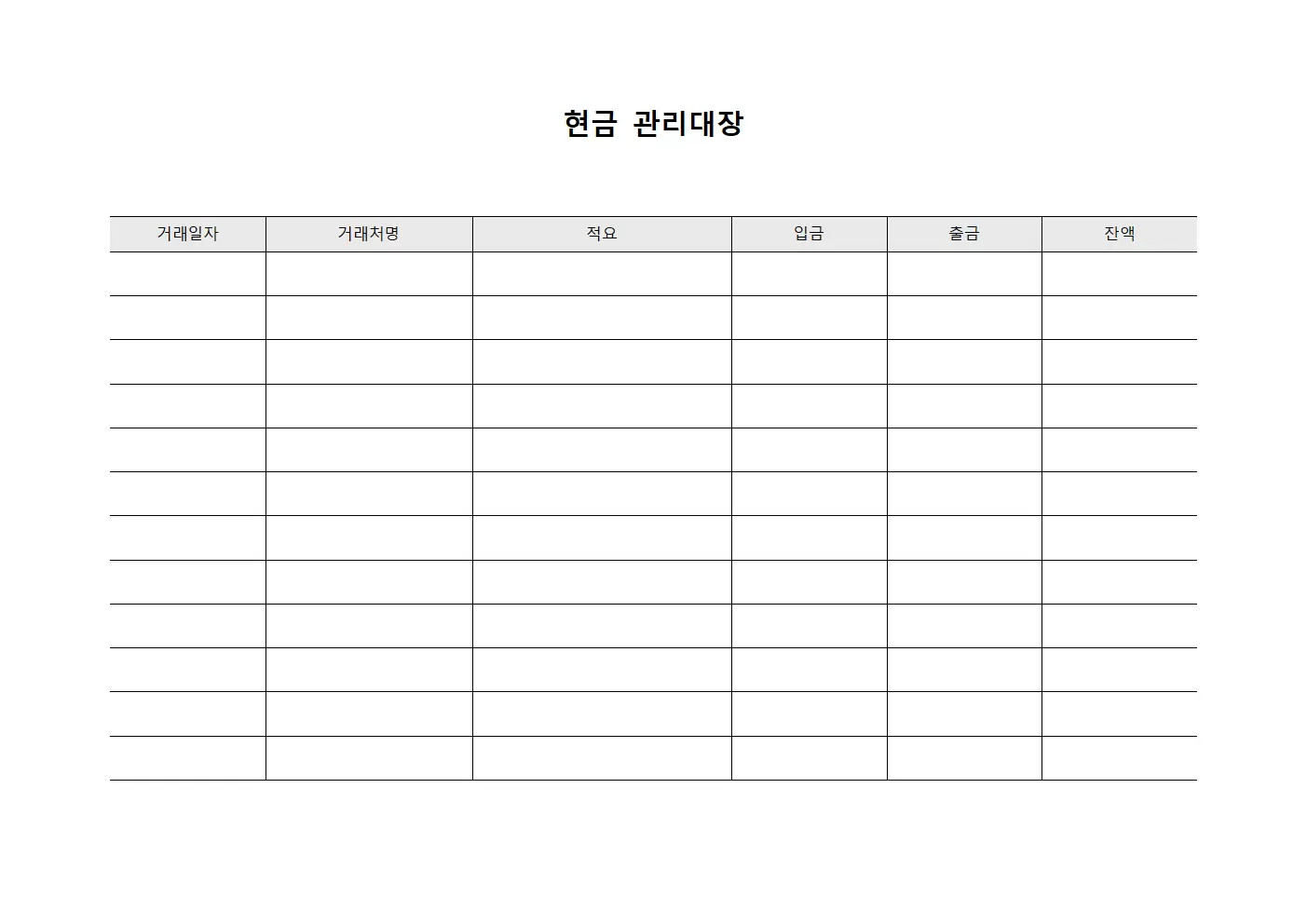 현금 관리대장

| 거래일자 | 거래처명 | 적요 | 입금 | 출금 | 잔액 |
|---|---|---|---|---|---|
| | | | | | |
| | | | | | |
| | | | | | |
| | | | | | |
| | | | | | |
| | | | | | |
| | | | | | |
| | | | | | |
| | | | | | |
| | | | | | |
| | | | | | |
| | | | | | |